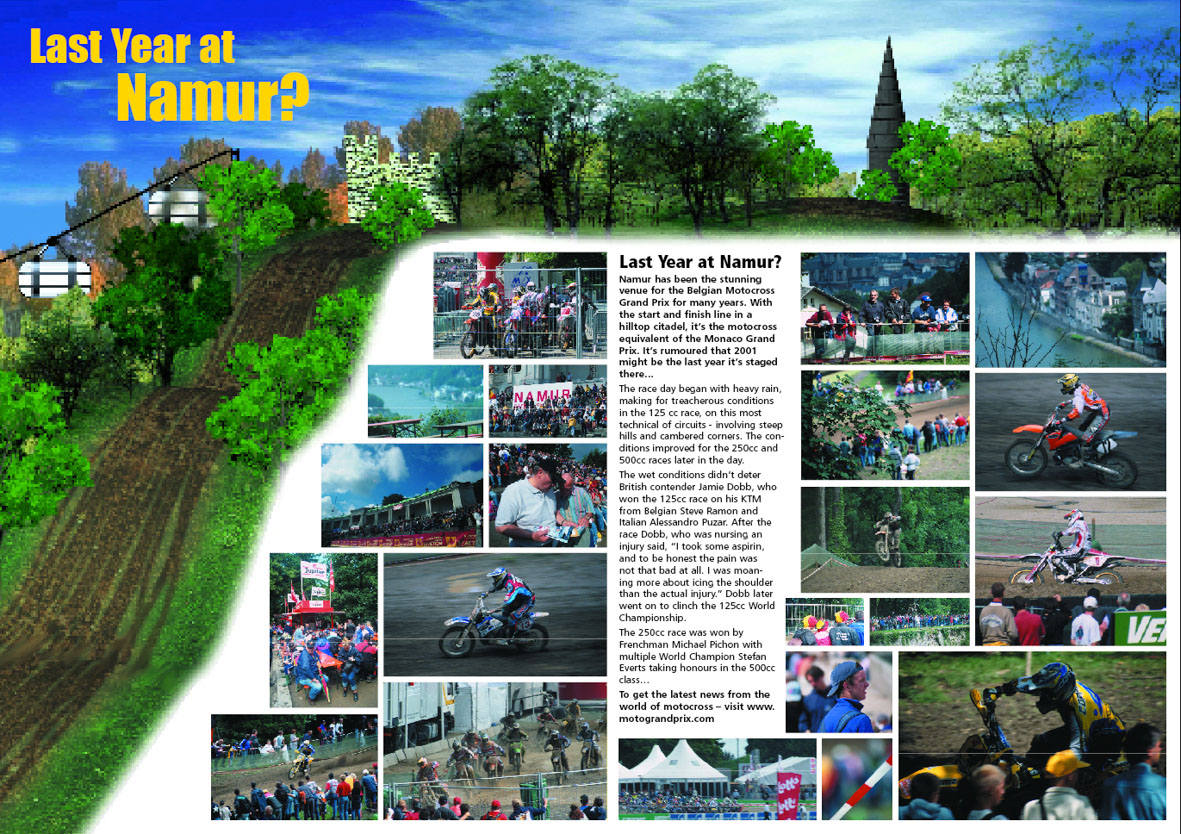 Last Year at Namur?

Last Year at Namur?

Namur has been the stunning venue for the Belgian Motocross Grand Prix for many years. With the start and finish line in a hilltop citadel, it's the motocross equivalent of the Monaco Grand Prix. It's rumoured that 2001 might be the last year it's staged there...

The race day began with heavy rain, making for treacherous conditions in the 125 cc race, on this most technical of circuits - involving steep hills and cambered corners. The conditions improved for the 250cc and 500cc races later in the day.

The wet conditions didn't deter British contender Jamie Dobb, who won the 125cc race on his KTM from Belgian Steve Ramon and Italian Alessandro Puzar. After the race Dobb, who was nursing an injury said, "I took some aspirin, and to be honest the pain was not that bad at all. I was moaning more about icing the shoulder than the actual injury." Dobb later went on to clinch the 125cc World Championship.

The 250cc race was won by Frenchman Michael Pichon with multiple World Champion Stefan Everts taking honours in the 500cc class...

To get the latest news from the world of motocross – visit www.motograndprix.com

NAMUR